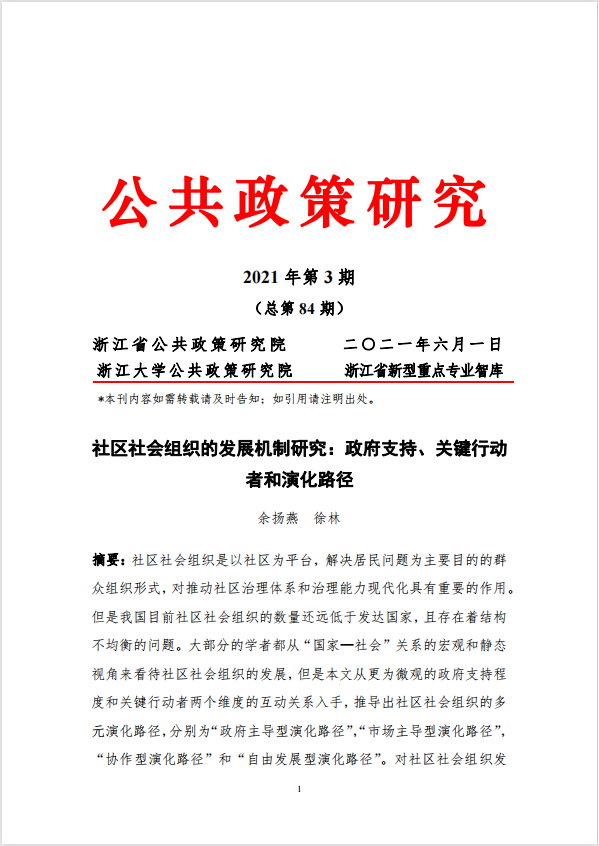 公共政策研究

2021 年第 3 期

（总第 84 期）

浙江省公共政策研究院　　二〇二一年六月一日

浙江大学公共政策研究院　　浙江省新型重点专业智库

*本刊内容如需转载请及时告知；如引用请注明出处。

社区社会组织的发展机制研究：政府支持、关键行动者和演化路径

余扬燕　徐林

摘要：社区社会组织是以社区为平台，解决居民问题为主要目的的群众组织形式，对推动社区治理体系和治理能力现代化具有重要的作用。但是我国目前社区社会组织的数量还远低于发达国家，且存在着结构不均衡的问题。大部分的学者都从“国家—社会”关系的宏观和静态视角来看待社区社会组织的发展，但是本文从更为微观的政府支持程度和关键行动者两个维度的互动关系入手，推导出社区社会组织的多元演化路径，分别为“政府主导型演化路径”，“市场主导型演化路径”，“协作型演化路径”和“自由发展型演化路径”。对社区社会组织发

1